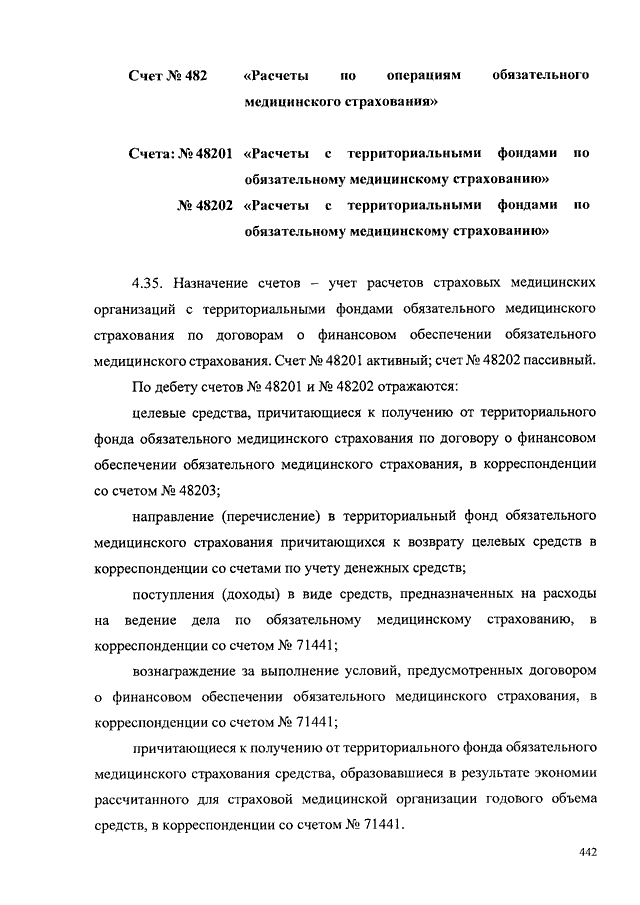 Счет № 482 «Расчеты по операциям обязательного медицинского страхования»

Счета: № 48201 «Расчеты с территориальными фондами по обязательному медицинскому страхованию»
№ 48202 «Расчеты с территориальными фондами по обязательному медицинскому страхованию»

4.35. Назначение счетов – учет расчетов страховых медицинских организаций с территориальными фондами обязательного медицинского страхования по договорам о финансовом обеспечении обязательного медицинского страхования. Счет № 48201 активный; счет № 48202 пассивный.

По дебету счетов № 48201 и № 48202 отражаются:

целевые средства, причитающиеся к получению от территориального фонда обязательного медицинского страхования по договору о финансовом обеспечении обязательного медицинского страхования, в корреспонденции со счетом № 48203;

направление (перечисление) в территориальный фонд обязательного медицинского страхования причитающихся к возврату целевых средств в корреспонденции со счетами по учету денежных средств;

поступления (доходы) в виде средств, предназначенных на расходы на ведение дела по обязательному медицинскому страхованию, в корреспонденции со счетом № 71441;

вознаграждение за выполнение условий, предусмотренных договором о финансовом обеспечении обязательного медицинского страхования, в корреспонденции со счетом № 71441;

причитающиеся к получению от территориального фонда обязательного медицинского страхования средства, образовавшиеся в результате экономии рассчитанного для страховой медицинской организации годового объема средств, в корреспонденции со счетом № 71441.

442